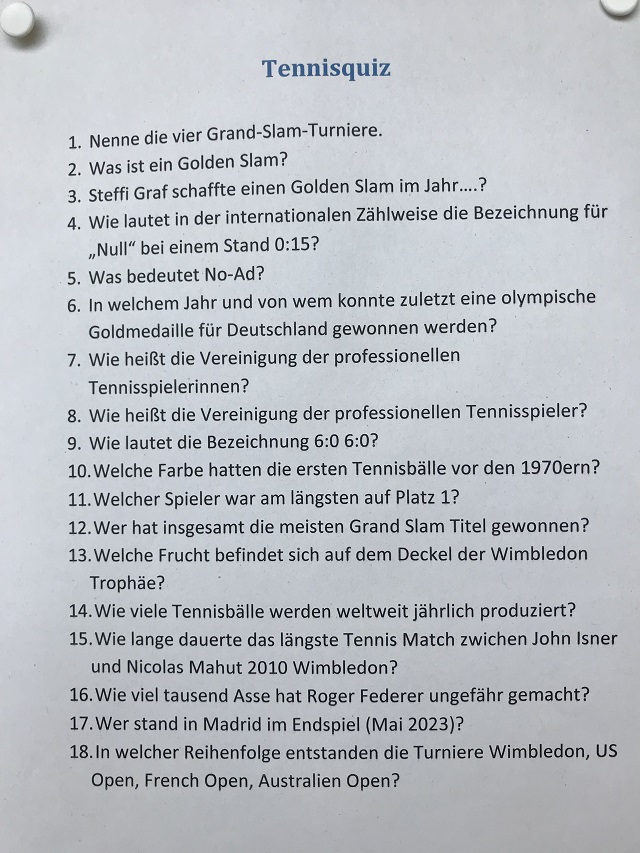 Tennisquiz

1. Nenne die vier Grand-Slam-Turniere.
2. Was ist ein Golden Slam?
3. Steffi Graf schaffte einen Golden Slam im Jahr….?
4. Wie lautet in der internationalen Zählweise die Bezeichnung für „Null“ bei einem Stand 0:15?
5. Was bedeutet No-Ad?
6. In welchem Jahr und von wem konnte zuletzt eine olympische Goldmedaille für Deutschland gewonnen werden?
7. Wie heißt die Vereinigung der professionellen Tennisspielerinnen?
8. Wie heißt die Vereinigung der professionellen Tennisspieler?
9. Wie lautet die Bezeichnung 6:0 6:0?
10. Welche Farbe hatten die ersten Tennisbälle vor den 1970ern?
11. Welcher Spieler war am längsten auf Platz 1?
12. Wer hat insgesamt die meisten Grand Slam Titel gewonnen?
13. Welche Frucht befindet sich auf dem Deckel der Wimbledon Trophäe?
14. Wie viele Tennisbälle werden weltweit jährlich produziert?
15. Wie lange dauerte das längste Tennis Match zwichen John Isner und Nicolas Mahut 2010 Wimbledon?
16. Wie viel tausend Asse hat Roger Federer ungefähr gemacht?
17. Wer stand in Madrid im Endspiel (Mai 2023)?
18. In welcher Reihenfolge entstanden die Turniere Wimbledon, US Open, French Open, Australien Open?